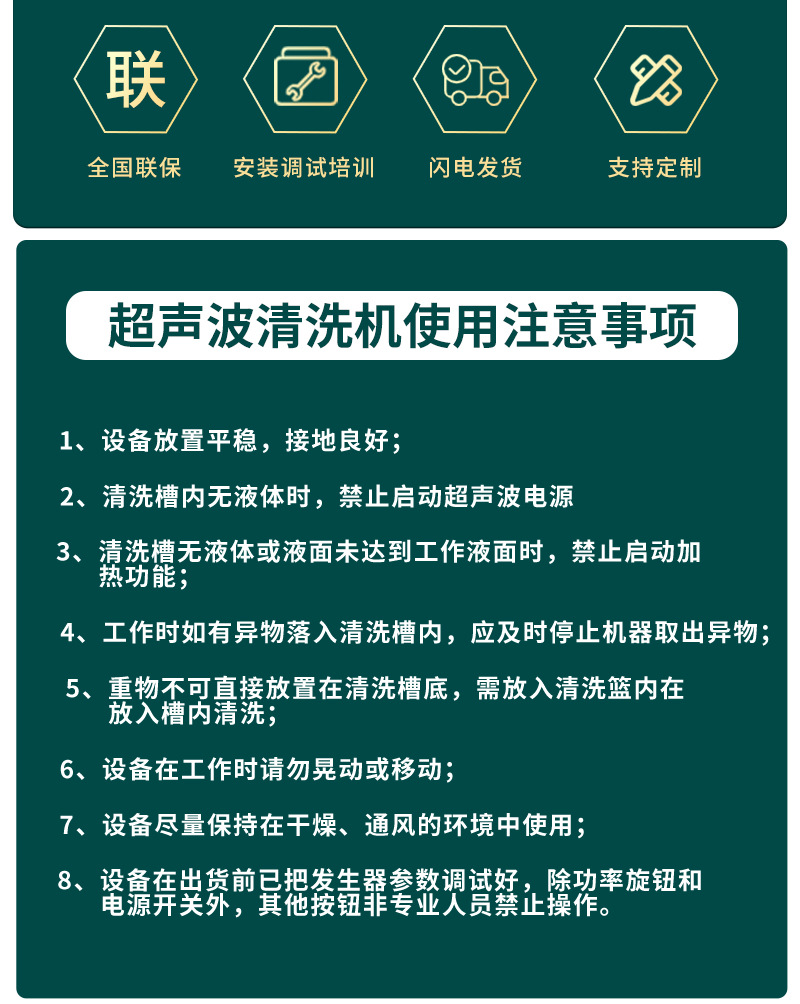 联

全国联保

安装调试培训

闪电发货

支持定制

超声波清洗机使用注意事项

1、设备放置平稳，接地良好；

2、清洗槽内无液体时，禁止启动超声波电源

3、清洗槽无液体或液面未达到工作液面时，禁止启动加热功能；

4、工作时如有异物落入清洗槽内，应及时停止机器取出异物；

5、重物不可直接放置在清洗槽底，需放入清洗篮内在放入槽内清洗；

6、设备在工作时请勿晃动或移动；

7、设备尽量保持在干燥、通风的环境中使用；

8、设备在出货前已把发生器参数调试好，除功率旋钮和电源开关外，其他按钮非专业人员禁止操作。